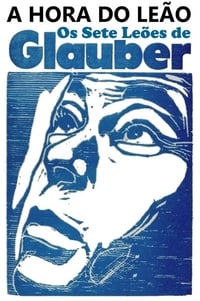 A HORA DO LEÃO
Os Sete Leões de
Glauber